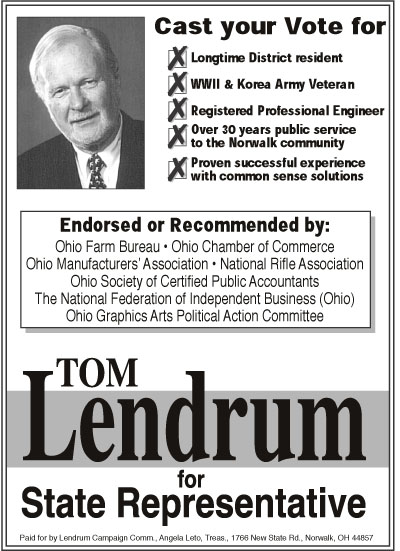 Cast your Vote for

Longtime District resident

WWII & Korea Army Veteran

Registered Professional Engineer

Over 30 years public service to the Norwalk community

Proven successful experience with common sense solutions

Endorsed or Recommended by:
Ohio Farm Bureau • Ohio Chamber of Commerce
Ohio Manufacturers' Association • National Rifle Association
Ohio Society of Certified Public Accountants
The National Federation of Independent Business (Ohio)
Ohio Graphics Arts Political Action Committee

TOM
Lendrum
for
State Representative

Paid for by Lendrum Campaign Comm., Angela Leto, Treas., 1766 New State Rd., Norwalk, OH 44857